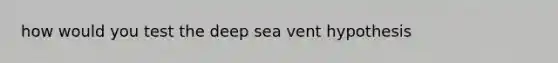 how would you test the deep sea vent hypothesis